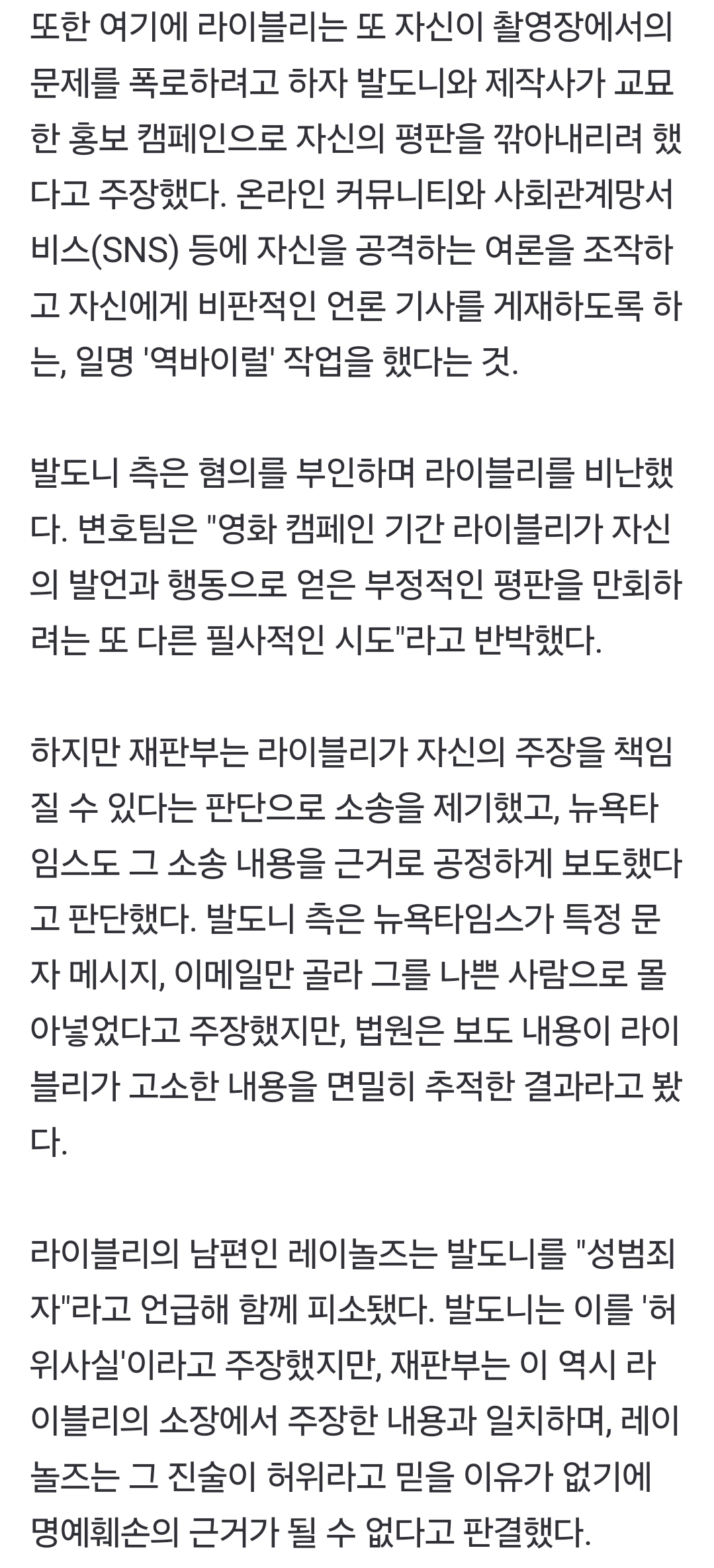 또한 여기에 라이블리는 또 자신이 촬영장에서의 문제를 폭로하려고 하자 발도니와 제작사가 교묘한 홍보 캠페인으로 자신의 평판을 깎아내리려 했다고 주장했다. 온라인 커뮤니티와 사회관계망서비스(SNS) 등에 자신을 공격하는 여론을 조작하고 자신에게 비판적인 언론 기사를 게재하도록 하는, 일명 '역바이럴' 작업을 했다는 것.

발도니 측은 혐의를 부인하며 라이블리를 비난했다. 변호팀은 "영화 캠페인 기간 라이블리가 자신의 발언과 행동으로 얻은 부정적인 평판을 만회하려는 또 다른 필사적인 시도"라고 반박했다.

하지만 재판부는 라이블리가 자신의 주장을 책임질 수 있다는 판단으로 소송을 제기했고, 뉴욕타임스도 그 소송 내용을 근거로 공정하게 보도했다고 판단했다. 발도니 측은 뉴욕타임스가 특정 문자 메시지, 이메일만 골라 그를 나쁜 사람으로 몰아넣었다고 주장했지만, 법원은 보도 내용이 라이블리가 고소한 내용을 면밀히 추적한 결과라고 봤다.

라이블리의 남편인 레이놀즈는 발도니를 "성범죄자"라고 언급해 함께 피소됐다. 발도니는 이를 '허위사실'이라고 주장했지만, 재판부는 이 역시 라이블리의 소장에서 주장한 내용과 일치하며, 레이놀즈는 그 진술이 허위라고 믿을 이유가 없기에 명예훼손의 근거가 될 수 없다고 판결했다.